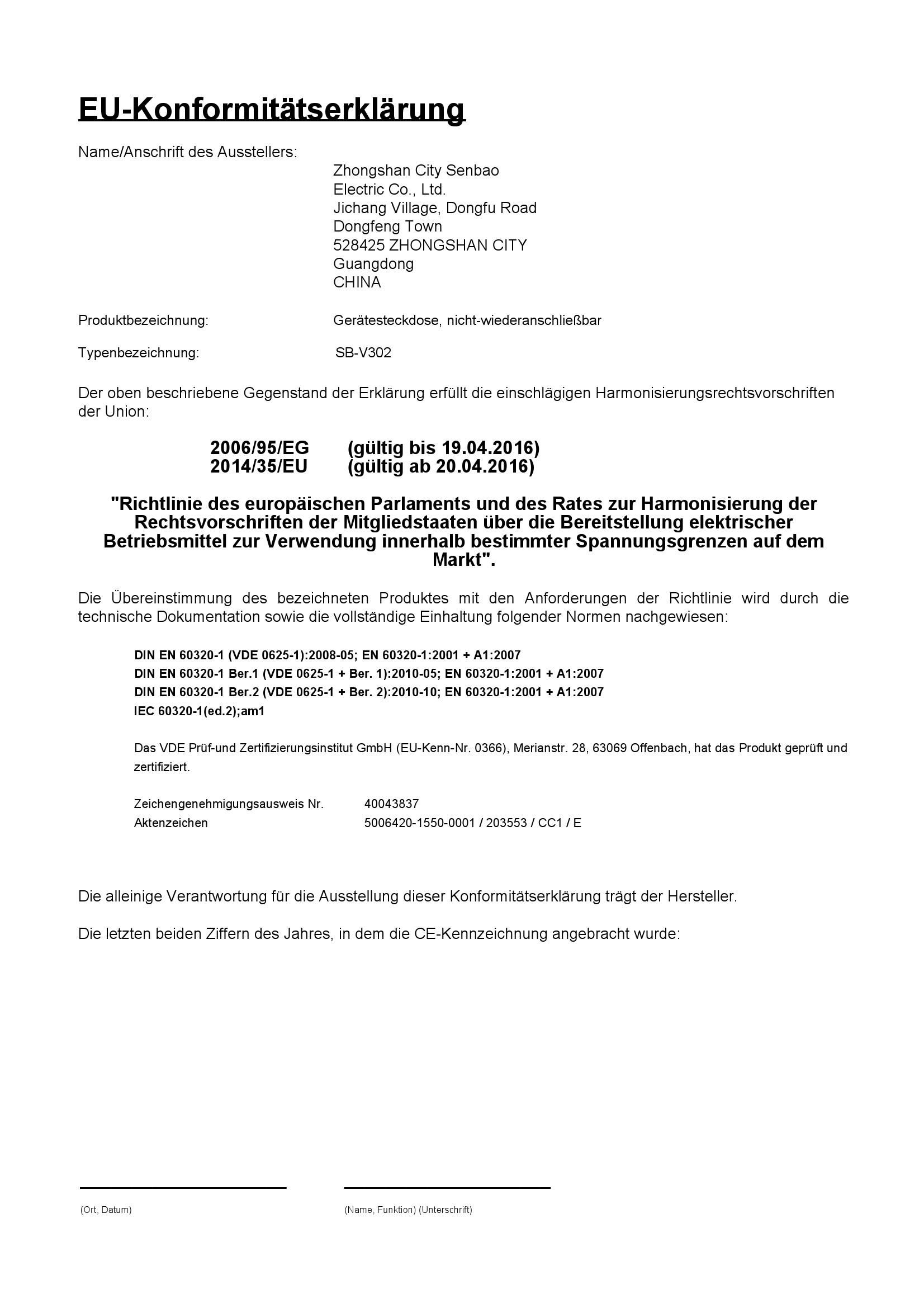 EU-Konformitätserklärung

Name/Anschrift des Ausstellers:

Zhongshan City Senbao
Electric Co., Ltd.
Jichang Village, Dongfu Road
Dongfeng Town
528425 ZHONGSHAN CITY
Guangdong
CHINA

Produktbezeichnung: Gerätesteckdose, nicht-wiederanschließbar

Typenbezeichnung: SB-V302

Der oben beschriebene Gegenstand der Erklärung erfüllt die einschlägigen Harmonisierungsrechtsvorschriften der Union:

2006/95/EG (gültig bis 19.04.2016)
2014/35/EU (gültig ab 20.04.2016)

"Richtlinie des europäischen Parlaments und des Rates zur Harmonisierung der Rechtsvorschriften der Mitgliedstaaten über die Bereitstellung elektrischer Betriebsmittel zur Verwendung innerhalb bestimmter Spannungsgrenzen auf dem Markt".

Die Übereinstimmung des bezeichneten Produktes mit den Anforderungen der Richtlinie wird durch die technische Dokumentation sowie die vollständige Einhaltung folgender Normen nachgewiesen:

DIN EN 60320-1 (VDE 0625-1):2008-05; EN 60320-1:2001 + A1:2007
DIN EN 60320-1 Ber.1 (VDE 0625-1 + Ber. 1):2010-05; EN 60320-1:2001 + A1:2007
DIN EN 60320-1 Ber.2 (VDE 0625-1 + Ber. 2):2010-10; EN 60320-1:2001 + A1:2007
IEC 60320-1(ed.2);am1

Das VDE Prüf-und Zertifizierungsinstitut GmbH (EU-Kenn-Nr. 0366), Merianstr. 28, 63069 Offenbach, hat das Produkt geprüft und zertifiziert.

Zeichengenehmigungsausweis Nr. 40043837
Aktenzeichen 5006420-1550-0001 / 203553 / CC1 / E

Die alleinige Verantwortung für die Ausstellung dieser Konformitätserklärung trägt der Hersteller.

Die letzten beiden Ziffern des Jahres, in dem die CE-Kennzeichnung angebracht wurde:

(Ort, Datum)

(Name, Funktion) (Unterschrift)